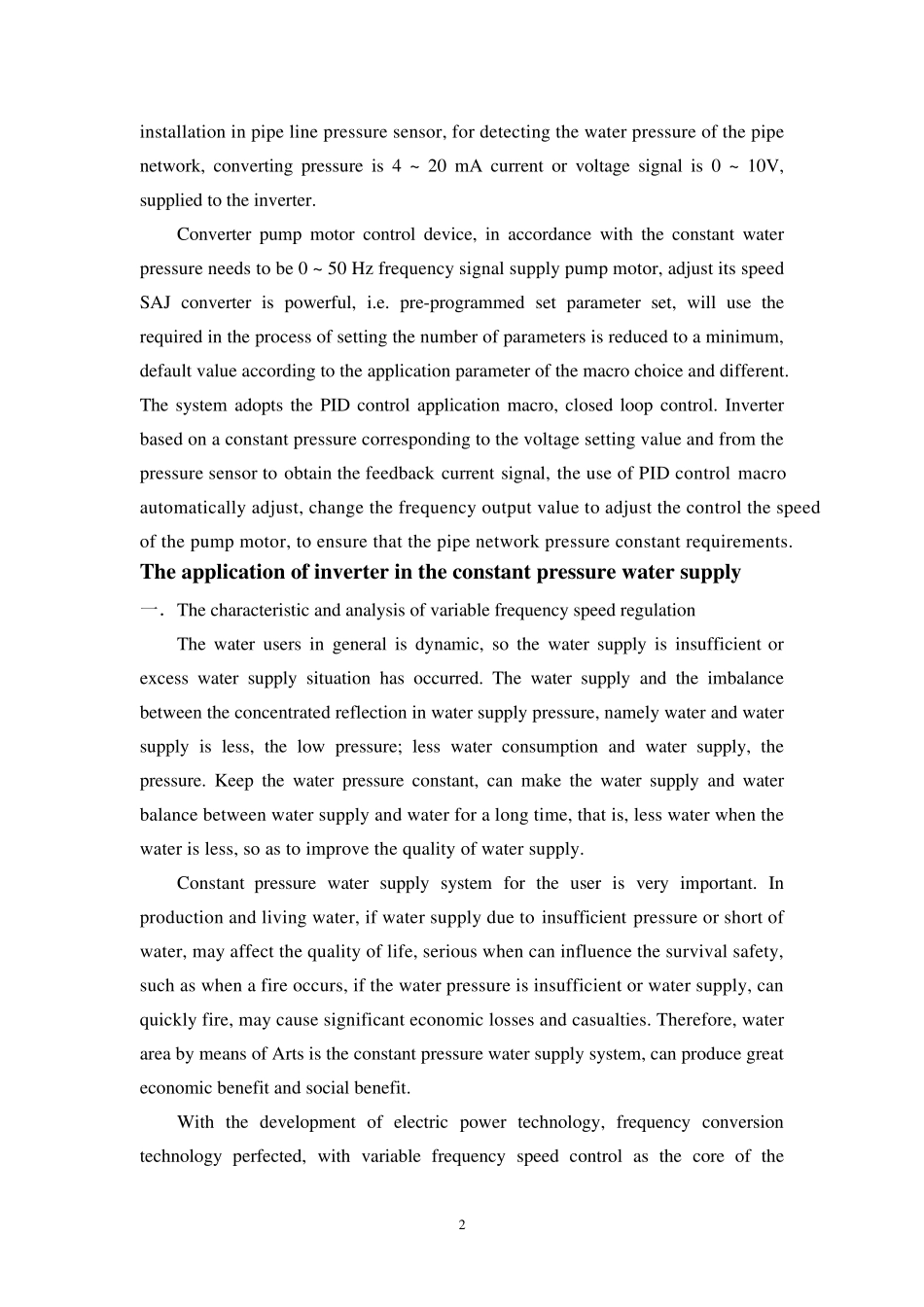 installation in pipe line pressure sensor, for detecting the water pressure of the pipe network, converting pressure is 4 ~ 20 mA current or voltage signal is 0 ~ 10V, supplied to the inverter.

Converter pump motor control device, in accordance with the constant water pressure needs to be 0 ~ 50 Hz frequency signal supply pump motor, adjust its speed SAJ converter is powerful, i.e. pre-programmed set parameter set, will use the required in the process of setting the number of parameters is reduced to a minimum, default value according to the application parameter of the macro choice and different. The system adopts the PID control application macro, closed loop control. Inverter based on a constant pressure corresponding to the voltage setting value and from the pressure sensor to obtain the feedback current signal, the use of PID control macro automatically adjust, change the frequency output value to adjust the control the speed of the pump motor, to ensure that the pipe network pressure constant requirements.

The application of inverter in the constant pressure water supply

一. The characteristic and analysis of variable frequency speed regulation

The water users in general is dynamic, so the water supply is insufficient or excess water supply situation has occurred. The water supply and the imbalance between the concentrated reflection in water supply pressure, namely water and water supply is less, the low pressure; less water consumption and water supply, the pressure. Keep the water pressure constant, can make the water supply and water balance between water supply and water for a long time, that is, less water when the water is less, so as to improve the quality of water supply.

Constant pressure water supply system for the user is very important. In production and living water, if water supply due to insufficient pressure or short of water, may affect the quality of life, serious when can influence the survival safety, such as when a fire occurs, if the water pressure is insufficient or water supply, can quickly fire, may cause significant economic losses and casualties. Therefore, water area by means of Arts is the constant pressure water supply system, can produce great economic benefit and social benefit.

With the development of electric power technology, frequency conversion technology perfected, with variable frequency speed control as the core of the

2